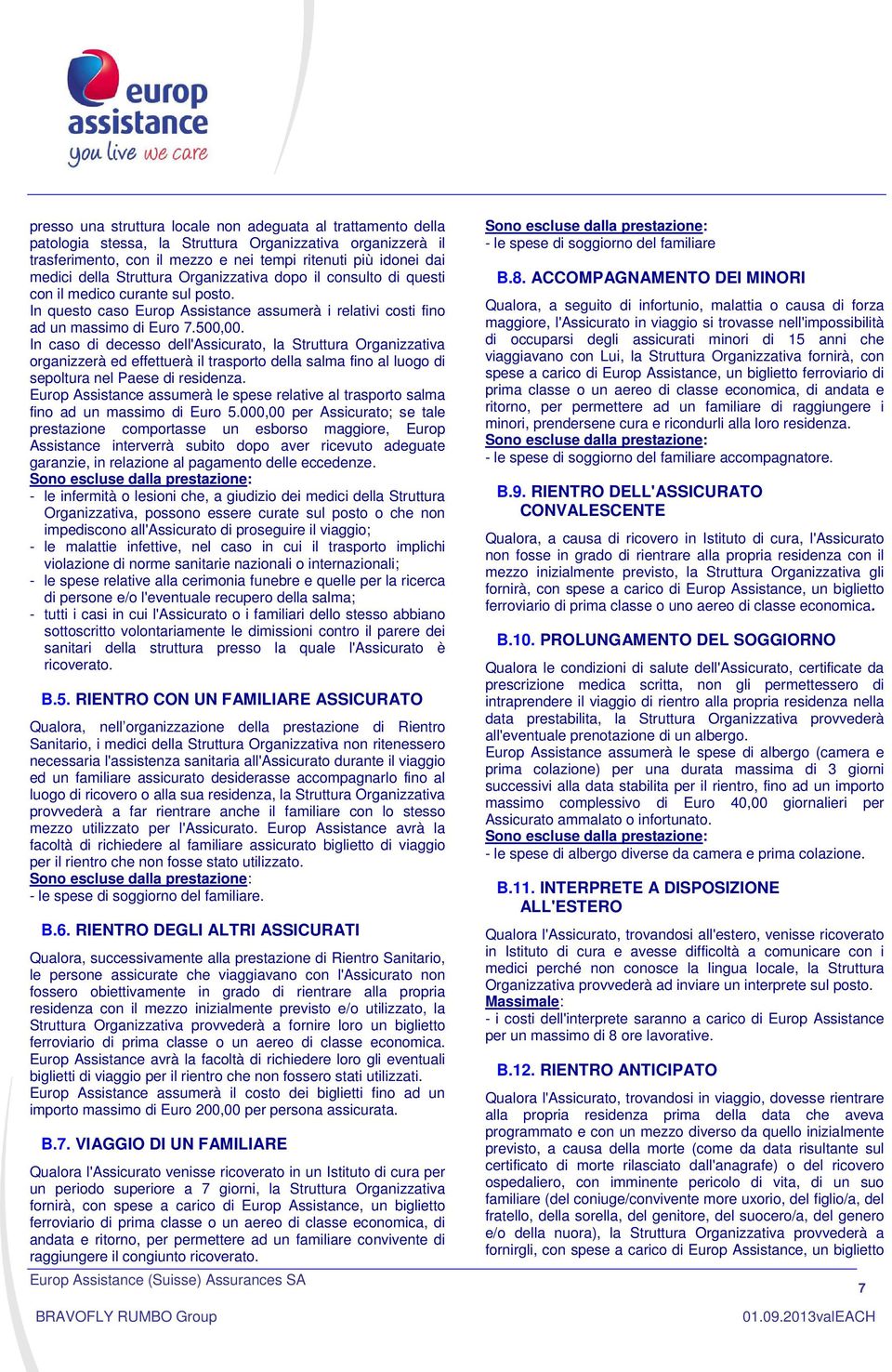 europ assistance
you live we care

presso una struttura locale non adeguata al trattamento della patologia stessa, la Struttura Organizzativa organizzerà il trasferimento, con il mezzo e nei tempi ritenuti più idonei dai medici della Struttura Organizzativa dopo il consulto di questi con il medico curante sul posto.
In questo caso Europ Assistance assumerà i relativi costi fino ad un massimo di Euro 7.500,00.
In caso di decesso dell'Assicurato, la Struttura Organizzativa organizzerà ed effettuerà il trasporto della salma fino al luogo di sepoltura nel Paese di residenza.
Europ Assistance assumerà le spese relative al trasporto salma fino ad un massimo di Euro 5.000,00 per Assicurato; se tale prestazione comportasse un esborso maggiore, Europ Assistance interverrà subito dopo aver ricevuto adeguate garanzie, in relazione al pagamento delle eccedenze.
Sono escluse dalla prestazione:
- le infermità o lesioni che, a giudizio dei medici della Struttura Organizzativa, possono essere curate sul posto o che non impediscono all'Assicurato di proseguire il viaggio;
- le malattie infettive, nel caso in cui il trasporto implichi violazione di norme sanitarie nazionali o internazionali;
- le spese relative alla cerimonia funebre e quelle per la ricerca di persone e/o l'eventuale recupero della salma;
- tutti i casi in cui l'Assicurato o i familiari dello stesso abbiano sottoscritto volontariamente le dimissioni contro il parere dei sanitari della struttura presso la quale l'Assicurato è ricoverato.

B.5. RIENTRO CON UN FAMILIARE ASSICURATO
Qualora, nell'organizzazione della prestazione di Rientro Sanitario, i medici della Struttura Organizzativa non ritenessero necessaria l'assistenza sanitaria all'Assicurato durante il viaggio ed un familiare assicurato desiderasse accompagnarlo fino al luogo di ricovero o alla sua residenza, la Struttura Organizzativa provvederà a far rientrare anche il familiare con lo stesso mezzo utilizzato per l'Assicurato. Europ Assistance avrà la facoltà di richiedere al familiare assicurato biglietto di viaggio per il rientro che non fosse stato utilizzato.
Sono escluse dalla prestazione:
- le spese di soggiorno del familiare.

B.6. RIENTRO DEGLI ALTRI ASSICURATI
Qualora, successivamente alla prestazione di Rientro Sanitario, le persone assicurate che viaggiavano con l'Assicurato non fossero obiettivamente in grado di rientrare alla propria residenza con il mezzo inizialmente previsto e/o utilizzato, la Struttura Organizzativa provvederà a fornire loro un biglietto ferroviario di prima classe o un aereo di classe economica.
Europ Assistance avrà la facoltà di richiedere loro gli eventuali biglietti di viaggio per il rientro che non fossero stati utilizzati.
Europ Assistance assumerà il costo dei biglietti fino ad un importo massimo di Euro 200,00 per persona assicurata.

B.7. VIAGGIO DI UN FAMILIARE
Qualora l'Assicurato venisse ricoverato in un Istituto di cura per un periodo superiore a 7 giorni, la Struttura Organizzativa fornirà, con spese a carico di Europ Assistance, un biglietto ferroviario di prima classe o un aereo di classe economica, di andata e ritorno, per permettere ad un familiare convivente di raggiungere il congiunto ricoverato.

Sono escluse dalla prestazione:
- le spese di soggiorno del familiare

B.8. ACCOMPAGNAMENTO DEI MINORI
Qualora, a seguito di infortunio, malattia o causa di forza maggiore, l'Assicurato in viaggio si trovasse nell'impossibilità di occuparsi degli assicurati minori di 15 anni che viaggiavano con Lui, la Struttura Organizzativa fornirà, con spese a carico di Europ Assistance, un biglietto ferroviario di prima classe o un aereo di classe economica, di andata e ritorno, per permettere ad un familiare di raggiungere i minori, prendersene cura e ricondurli alla loro residenza.
Sono escluse dalla prestazione:
- le spese di soggiorno del familiare accompagnatore.

B.9. RIENTRO DELL'ASSICURATO CONVALESCENTE
Qualora, a causa di ricovero in Istituto di cura, l'Assicurato non fosse in grado di rientrare alla propria residenza con il mezzo inizialmente previsto, la Struttura Organizzativa gli fornirà, con spese a carico di Europ Assistance, un biglietto ferroviario di prima classe o uno aereo di classe economica.

B.10. PROLUNGAMENTO DEL SOGGIORNO
Qualora le condizioni di salute dell'Assicurato, certificate da prescrizione medica scritta, non gli permettessero di intraprendere il viaggio di rientro alla propria residenza nella data prestabilita, la Struttura Organizzativa provvederà all'eventuale prenotazione di un albergo.
Europ Assistance assumerà le spese di albergo (camera e prima colazione) per una durata massima di 3 giorni successivi alla data stabilita per il rientro, fino ad un importo massimo complessivo di Euro 40,00 giornalieri per Assicurato ammalato o infortunato.
Sono escluse dalla prestazione:
- le spese di albergo diverse da camera e prima colazione.

B.11. INTERPRETE A DISPOSIZIONE ALL'ESTERO
Qualora l'Assicurato, trovandosi all'estero, venisse ricoverato in Istituto di cura e avesse difficoltà a comunicare con i medici perché non conosce la lingua locale, la Struttura Organizzativa provvederà ad inviare un interprete sul posto.
Massimale:
- i costi dell'interprete saranno a carico di Europ Assistance per un massimo di 8 ore lavorative.

B.12. RIENTRO ANTICIPATO
Qualora l'Assicurato, trovandosi in viaggio, dovesse rientrare alla propria residenza prima della data che aveva programmato e con un mezzo diverso da quello inizialmente previsto, a causa della morte (come da data risultante sul certificato di morte rilasciato dall'anagrafe) o del ricovero ospedaliero, con imminente pericolo di vita, di un suo familiare (del coniuge/convivente more uxorio, del figlio/a, del fratello, della sorella, del genitore, del suocero/a, del genero e/o della nuora), la Struttura Organizzativa provvederà a fornirgli, con spese a carico di Europ Assistance, un biglietto

Europ Assistance (Suisse) Assurances SA
7
BRAVOFLY RUMBO Group
01.09.2013valEACH